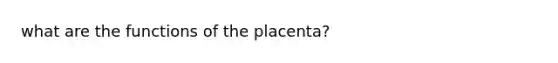 what are the functions of the placenta?